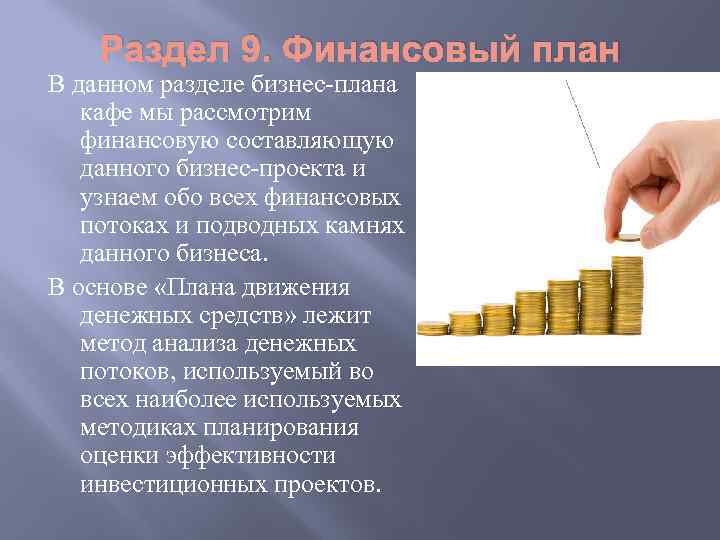 Раздел 9. Финансовый план

В данном разделе бизнес-плана кафе мы рассмотрим финансовую составляющую данного бизнес-проекта и узнаем обо всех финансовых потоках и подводных камнях данного бизнеса.

В основе «Плана движения денежных средств» лежит метод анализа денежных потоков, используемый во всех наиболее используемых методиках планирования оценки эффективности инвестиционных проектов.